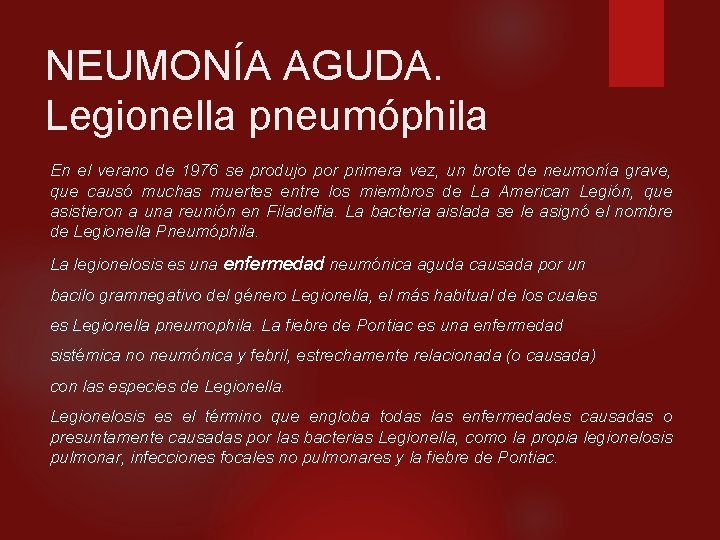 NEUMONÍA AGUDA. Legionella pneumóphila

En el verano de 1976 se produjo por primera vez, un brote de neumonía grave, que causó muchas muertes entre los miembros de La American Legión, que asistieron a una reunión en Filadelfia. La bacteria aislada se le asignó el nombre de Legionella Pneumóphila.

La legionelosis es una enfermedad neumónica aguda causada por un bacilo gramnegativo del género Legionella, el más habitual de los cuales es Legionella pneumophila. La fiebre de Pontiac es una enfermedad sistémica no neumónica y febril, estrechamente relacionada (o causada) con las especies de Legionella.

Legionelosis es el término que engloba todas las enfermedades causadas o presuntamente causadas por las bacterias Legionella, como la propia legionelosis pulmonar, infecciones focales no pulmonares y la fiebre de Pontiac.